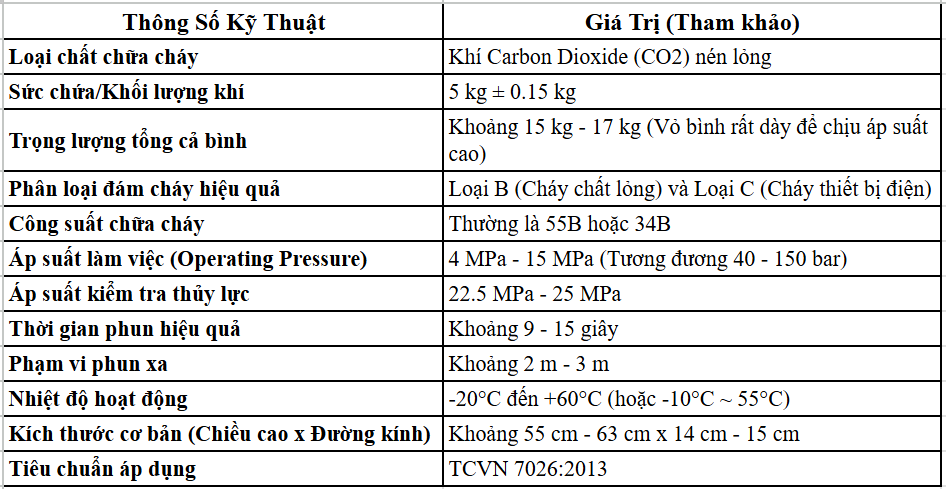 | Thông Số Kỹ Thuật | Giá Trị (Tham khảo) |
|---|---|
| Loại chất chữa cháy | Khí Carbon Dioxide (CO2) nén lỏng |
| Sức chứa/Khối lượng khí | 5 kg ± 0.15 kg |
| Trọng lượng tổng cả bình | Khoảng 15 kg - 17 kg (Vỏ bình rất dày để chịu áp suất cao) |
| Phân loại đám cháy hiệu quả | Loại B (Cháy chất lỏng) và Loại C (Cháy thiết bị điện) |
| Công suất chữa cháy | Thường là 55B hoặc 34B |
| Áp suất làm việc (Operating Pressure) | 4 MPa - 15 MPa (Tương đương 40 - 150 bar) |
| Áp suất kiểm tra thủy lực | 22.5 MPa - 25 MPa |
| Thời gian phun hiệu quả | Khoảng 9 - 15 giây |
| Phạm vi phun xa | Khoảng 2 m - 3 m |
| Nhiệt độ hoạt động | -20°C đến +60°C (hoặc -10°C ~ 55°C) |
| Kích thước cơ bản (Chiều cao x Đường kính) | Khoảng 55 cm - 63 cm x 14 cm - 15 cm |
| Tiêu chuẩn áp dụng | TCVN 7026:2013 |